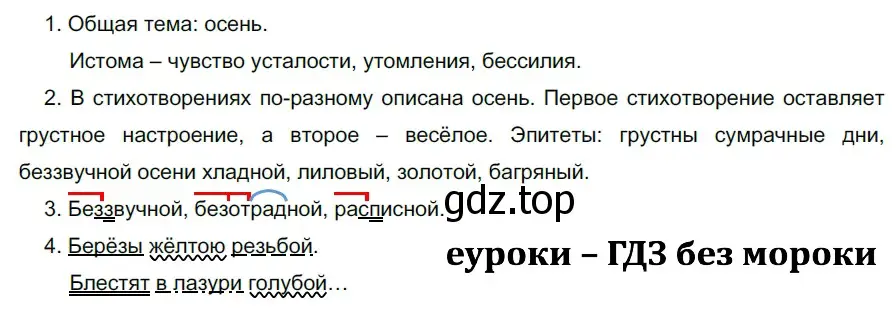 1. Общая тема: осень.

Истома – чувство усталости, утомления, бессилия.

2. В стихотворениях по-разному описана осень. Первое стихотворение оставляет грустное настроение, а второе – весёлое. Эпитеты: грустны сумрачные дни, беззвучной осени хладной, лиловый, золотой, багряный.

3. Беззвучной, безотрадной, расписной.

gdz.top

4. Берёзы жёлтою резьбой.

Блестят в лазури голубой…

еуроки – ГДЗ без мороки